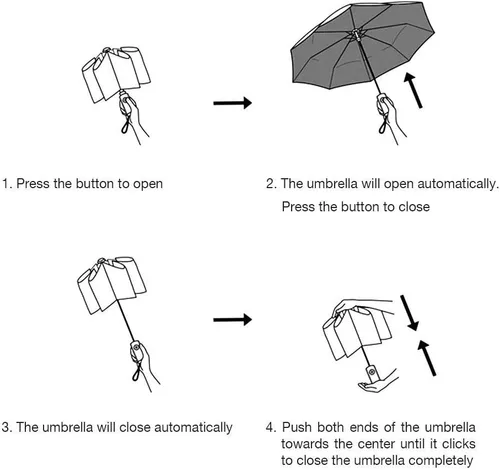 1. Press the button to open

2. The umbrella will open automatically.
Press the button to close

3. The umbrella will close automatically

4. Push both ends of the umbrella towards the center until it clicks to close the umbrella completely